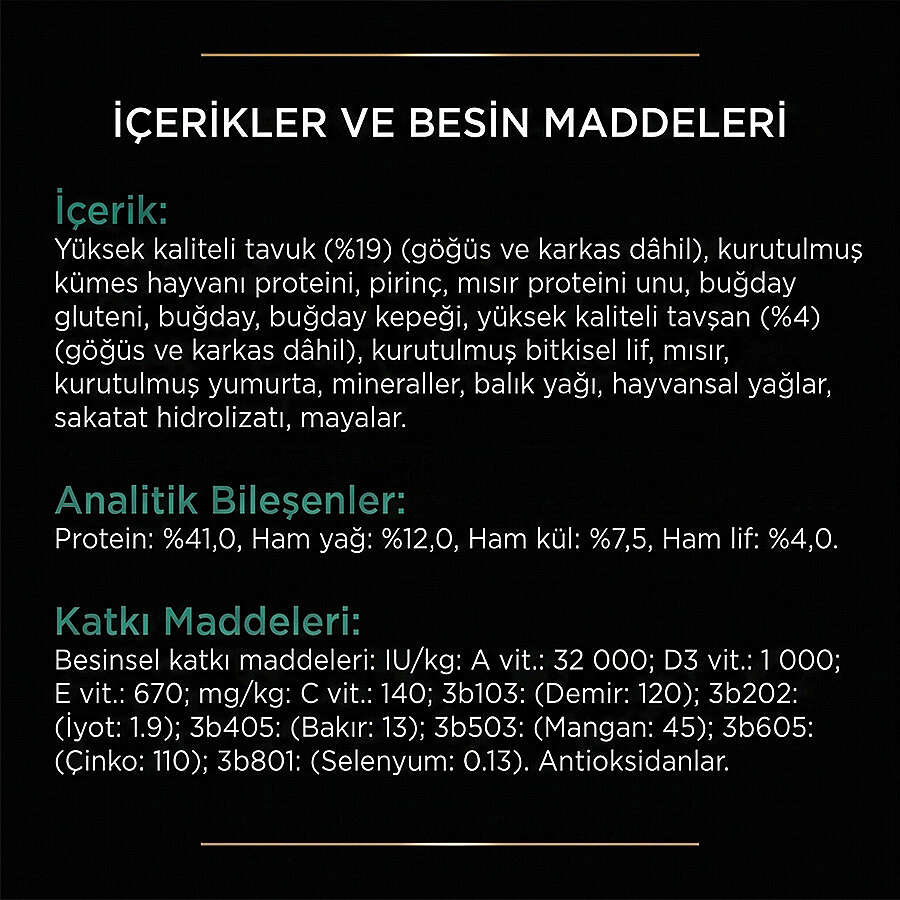 İÇERİKLER VE BESİN MADDELERİ

İçerik:
Yüksek kaliteli tavuk (%19) (göğüs ve karkas dâhil), kurutulmuş kümes hayvanı proteini, pirinç, mısır proteini unu, buğday gluteni, buğday, buğday kepeği, yüksek kaliteli tavşan (%4) (göğüs ve karkas dâhil), kurutulmuş bitkisel lif, mısır, kurutulmuş yumurta, mineraller, balık yağı, hayvansal yağlar, sakatat hidrolizatı, mayalar.

Analitik Bileşenler:
Protein: %41,0, Ham yağ: %12,0, Ham kül: %7,5, Ham lif: %4,0.

Katkı Maddeleri:
Besinsel katkı maddeleri: IU/kg: A vit.: 32 000; D3 vit.: 1 000; E vit.: 670; mg/kg: C vit.: 140; 3b103: (Demir: 120); 3b202: (İyot: 1.9); 3b405: (Bakır: 13); 3b503: (Mangan: 45); 3b605: (Çinko: 110); 3b801: (Selenyum: 0.13). Antioksidanlar.